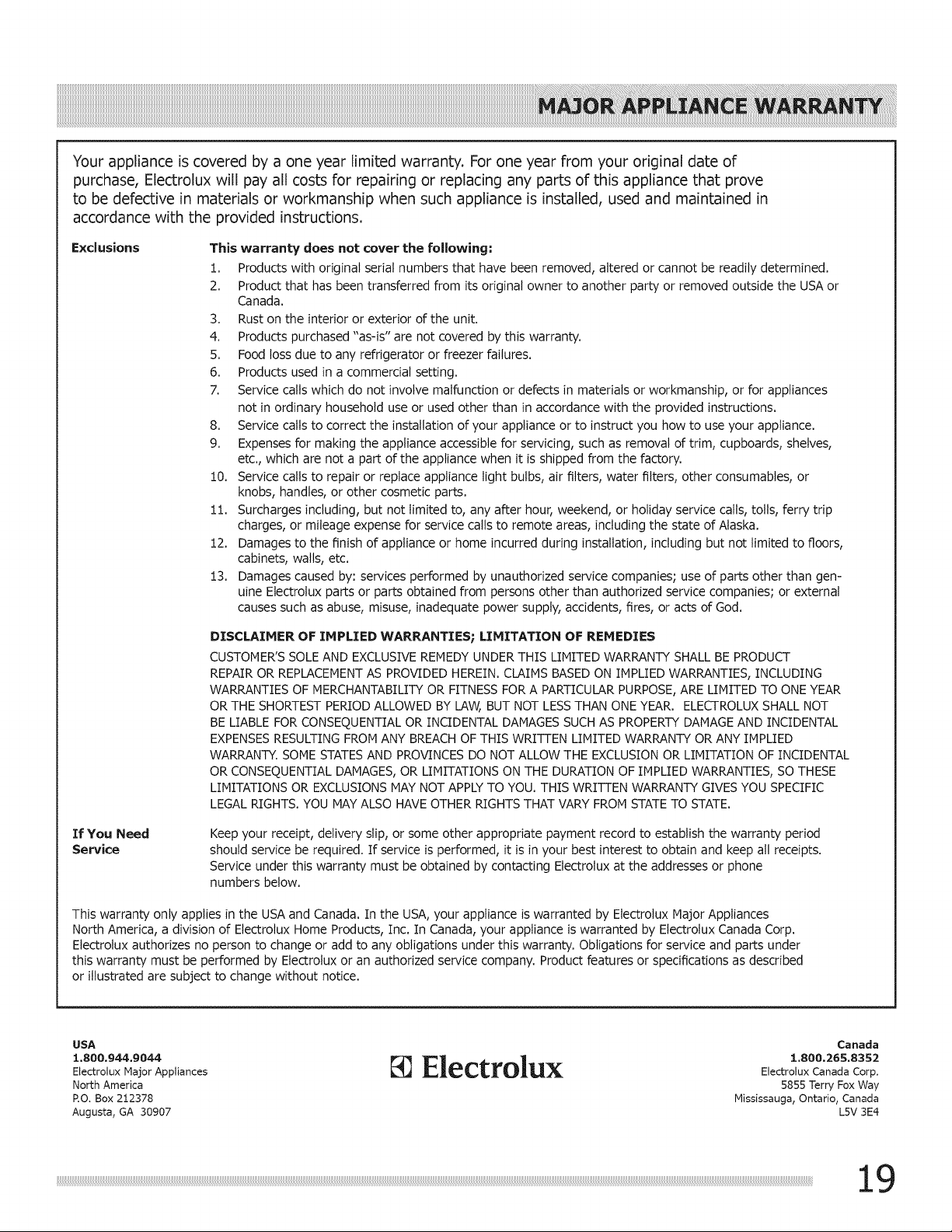 MAJOR APPLIANCE WARRANTY

Your appliance is covered by a one year limited warranty. For one year from your original date of purchase, Electrolux will pay all costs for repairing or replacing any parts of this appliance that prove to be defective in materials or workmanship when such appliance is installed, used and maintained in accordance with the provided instructions.

Exclusions

This warranty does not cover the following:

1. Products with original serial numbers that have been removed, altered or cannot be readily determined.
2. Product that has been transferred from its original owner to another party or removed outside the USA or Canada.
3. Rust on the interior or exterior of the unit.
4. Products purchased "as-is" are not covered by this warranty.
5. Food loss due to any refrigerator or freezer failures.
6. Products used in a commercial setting.
7. Service calls which do not involve malfunction or defects in materials or workmanship, or for appliances not in ordinary household use or used other than in accordance with the provided instructions.
8. Service calls to correct the installation of your appliance or to instruct you how to use your appliance.
9. Expenses for making the appliance accessible for servicing, such as removal of trim, cupboards, shelves, etc., which are not a part of the appliance when it is shipped from the factory.
10. Service calls to repair or replace appliance light bulbs, air filters, water filters, other consumables, or knobs, handles, or other cosmetic parts.
11. Surcharges including, but not limited to, any after hour, weekend, or holiday service calls, tolls, ferry trip charges, or mileage expense for service calls to remote areas, including the state of Alaska.
12. Damages to the finish of appliance or home incurred during installation, including but not limited to floors, cabinets, walls, etc.
13. Damages caused by: services performed by unauthorized service companies; use of parts other than genuine Electrolux parts or parts obtained from persons other than authorized service companies; or external causes such as abuse, misuse, inadequate power supply, accidents, fires, or acts of God.

DISCLAIMER OF IMPLIED WARRANTIES; LIMITATION OF REMEDIES

CUSTOMER'S SOLE AND EXCLUSIVE REMEDY UNDER THIS LIMITED WARRANTY SHALL BE PRODUCT REPAIR OR REPLACEMENT AS PROVIDED HEREIN. CLAIMS BASED ON IMPLIED WARRANTIES, INCLUDING WARRANTIES OF MERCHANTABILITY OR FITNESS FOR A PARTICULAR PURPOSE, ARE LIMITED TO ONE YEAR OR THE SHORTEST PERIOD ALLOWED BY LAW, BUT NOT LESS THAN ONE YEAR. ELECTROLUX SHALL NOT BE LIABLE FOR CONSEQUENTIAL OR INCIDENTAL DAMAGES SUCH AS PROPERTY DAMAGE AND INCIDENTAL EXPENSES RESULTING FROM ANY BREACH OF THIS WRITTEN LIMITED WARRANTY OR ANY IMPLIED WARRANTY. SOME STATES AND PROVINCES DO NOT ALLOW THE EXCLUSION OR LIMITATION OF INCIDENTAL OR CONSEQUENTIAL DAMAGES, OR LIMITATIONS ON THE DURATION OF IMPLIED WARRANTIES, SO THESE LIMITATIONS OR EXCLUSIONS MAY NOT APPLY TO YOU. THIS WRITTEN WARRANTY GIVES YOU SPECIFIC LEGAL RIGHTS. YOU MAY ALSO HAVE OTHER RIGHTS THAT VARY FROM STATE TO STATE.

If You Need Service

Keep your receipt, delivery slip, or some other appropriate payment record to establish the warranty period should service be required. If service is performed, it is in your best interest to obtain and keep all receipts. Service under this warranty must be obtained by contacting Electrolux at the addresses or phone numbers below.

This warranty only applies in the USA and Canada. In the USA, your appliance is warranted by Electrolux Major Appliances North America, a division of Electrolux Home Products, Inc. In Canada, your appliance is warranted by Electrolux Canada Corp. Electrolux authorizes no person to change or add to any obligations under this warranty. Obligations for service and parts under this warranty must be performed by Electrolux or an authorized service company. Product features or specifications as described or illustrated are subject to change without notice.

USA
1.800.944.9044
Electrolux Major Appliances
North America
P.O. Box 212378
Augusta, GA 30907

Electrolux

Canada
1.800.265.8352
Electrolux Canada Corp.
5855 Terry Fox Way
Mississauga, Ontario, Canada
L5V 3E4

19